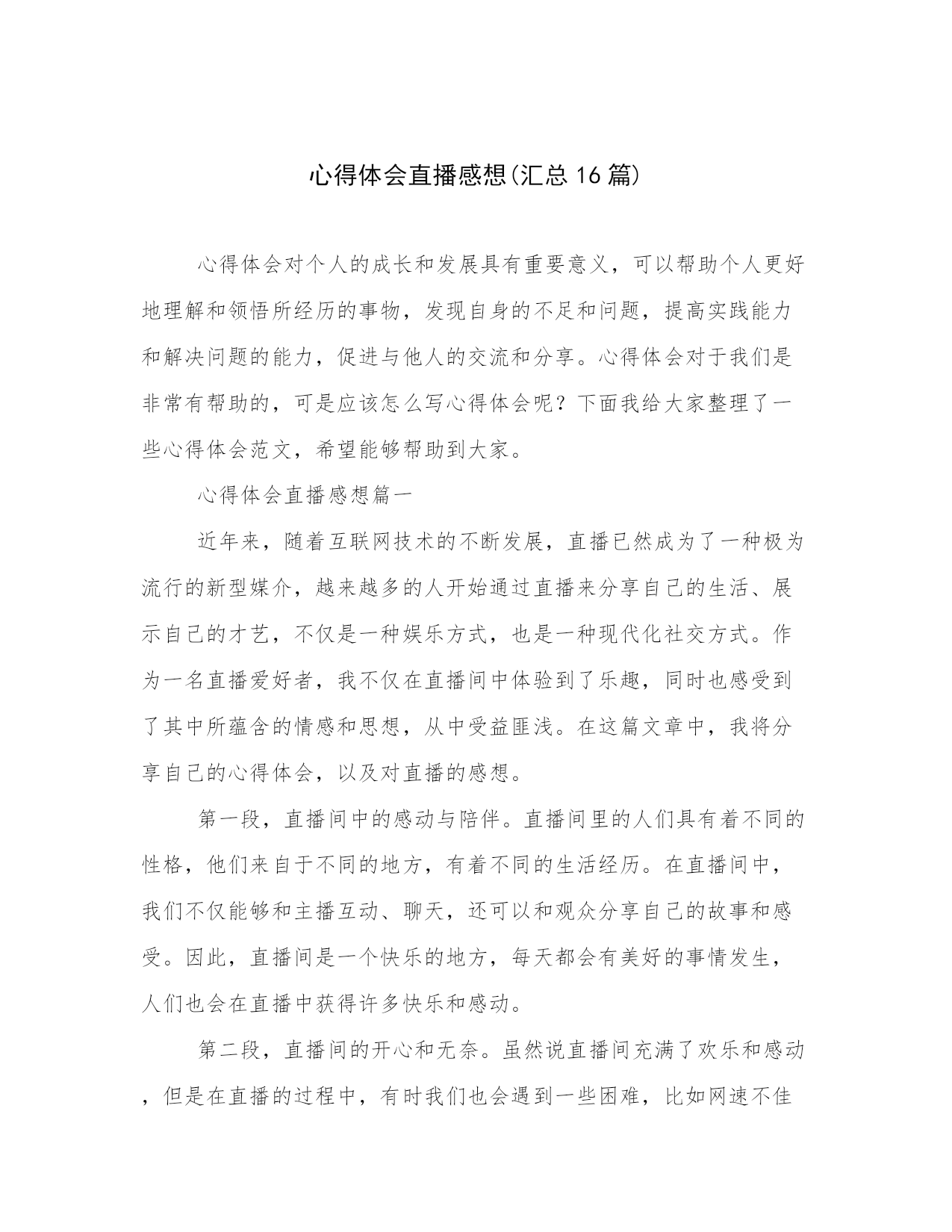 心得体会直播感想(汇总16篇)

心得体会对个人的成长和发展具有重要意义，可以帮助个人更好地理解和领悟所经历的事物，发现自身的不足和问题，提高实践能力和解决问题的能力，促进与他人的交流和分享。心得体会对于我们是非常有帮助的，可是应该怎么写心得体会呢？下面我给大家整理了一些心得体会范文，希望能够帮助到大家。

心得体会直播感想篇一

近年来，随着互联网技术的不断发展，直播已然成为了一种极为流行的新型媒介，越来越多的人开始通过直播来分享自己的生活、展示自己的才艺，不仅是一种娱乐方式，也是一种现代化社交方式。作为一名直播爱好者，我不仅在直播间中体验到了乐趣，同时也感受到了其中所蕴含的情感和思想，从中受益匪浅。在这篇文章中，我将分享自己的心得体会，以及对直播的感想。

第一段，直播间中的感动与陪伴。直播间里的人们具有着不同的性格，他们来自于不同的地方，有着不同的生活经历。在直播间中，我们不仅能够和主播互动、聊天，还可以和观众分享自己的故事和感受。因此，直播间是一个快乐的地方，每天都会有美好的事情发生，人们也会在直播中获得许多快乐和感动。

第二段，直播间的开心和无奈。虽然说直播间充满了欢乐和感动，但是在直播的过程中，有时我们也会遇到一些困难，比如网速不佳